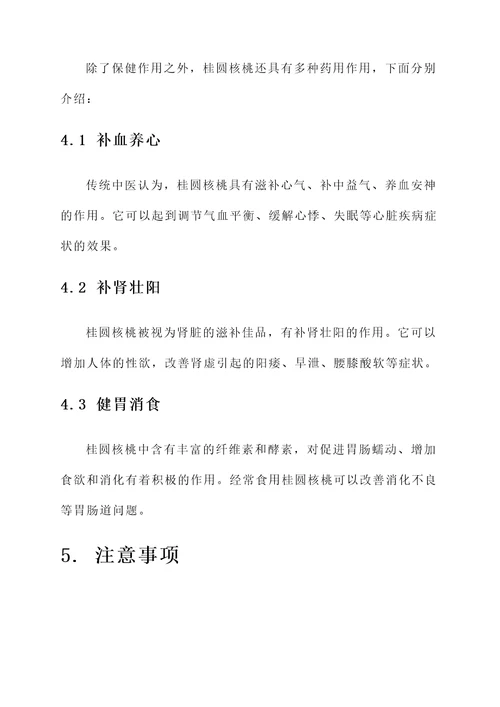 除了保健作用之外，桂圆核桃还具有多种药用作用，下面分别介绍：

4.1 补血养心

传统中医认为，桂圆核桃具有滋补心气、补中益气、养血安神的作用。它可以起到调节气血平衡、缓解心悸、失眠等心脏疾病症状的效果。

4.2 补肾壮阳

桂圆核桃被视为肾脏的滋补佳品，有补肾壮阳的作用。它可以增加人体的性欲，改善肾虚引起的阳痿、早泄、腰膝酸软等症状。

4.3 健胃消食

桂圆核桃中含有丰富的纤维素和酵素，对促进胃肠蠕动、增加食欲和消化有着积极的作用。经常食用桂圆核桃可以改善消化不良等胃肠道问题。

5. 注意事项